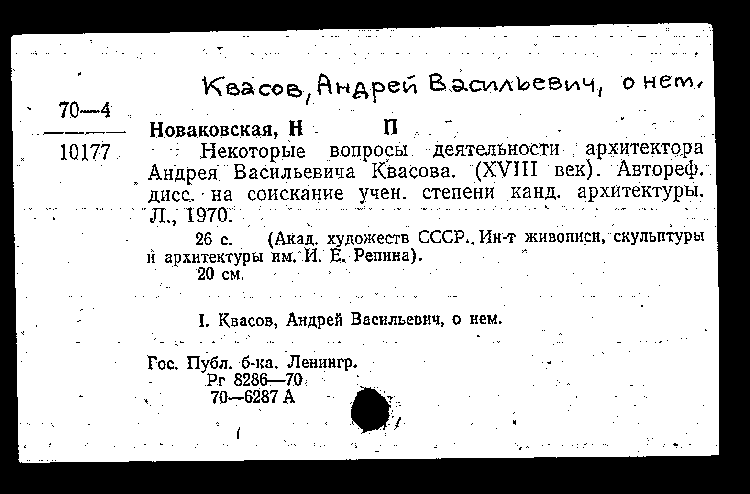 Квасов, Андрей Васильевич, о нем.

70—4
10177

Новаковская, Н П

Некоторые вопросы деятельности архитектора Андрея Васильевича Квасова. (XVIII век). Автореф. дисс. на соискание учен. степени канд. архитектуры. Л., 1970.

26 с. (Акад. художеств СССР. Ин-т живописи, скульптуры и архитектуры им. И. Е. Репина).

20 см.

I. Квасов, Андрей Васильевич, о нем.

Гос. Публ. б-ка. Ленингр.
Рг 8286—70
70—6287 А